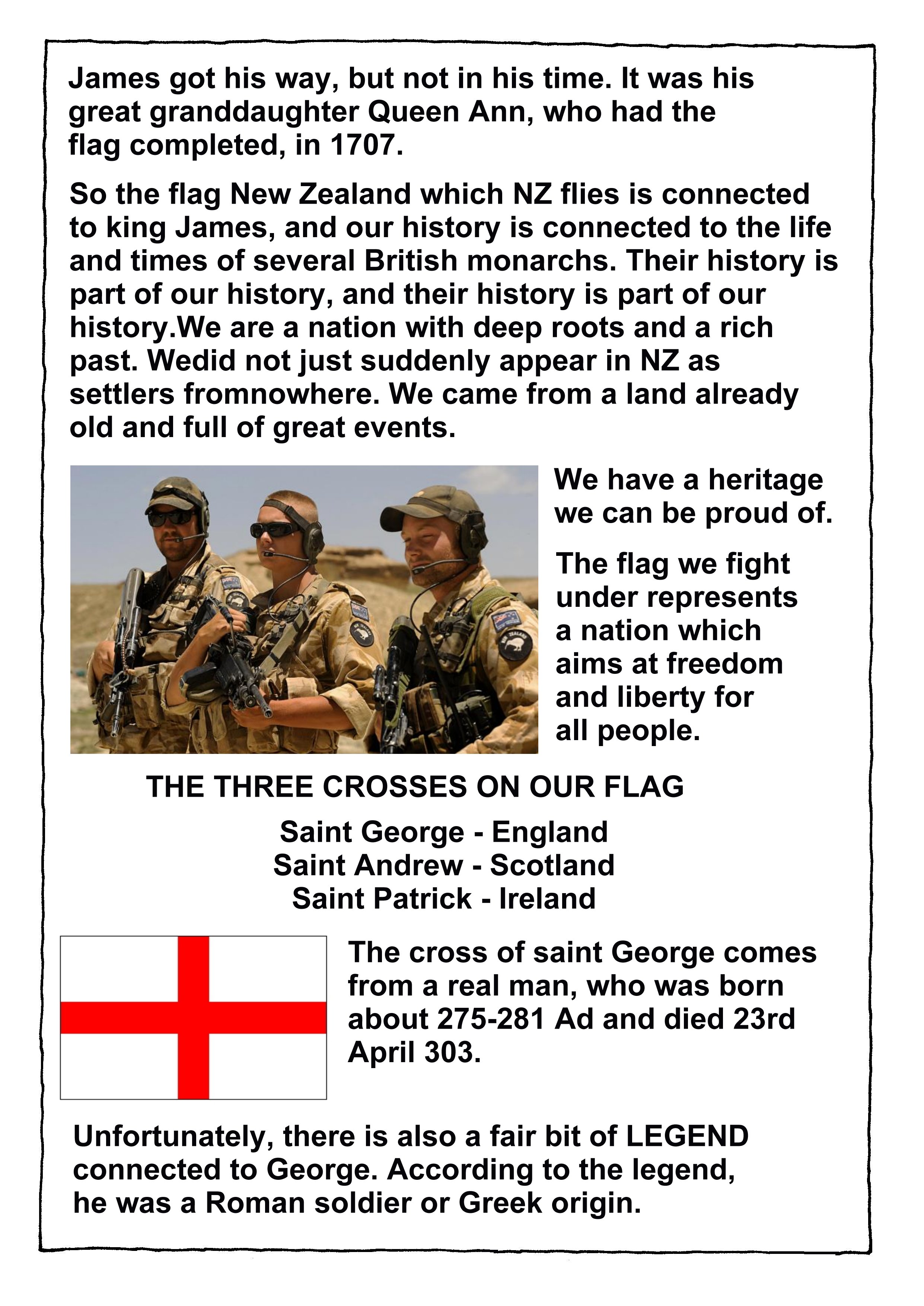 James got his way, but not in his time. It was his great granddaughter Queen Ann, who had the flag completed, in 1707.

So the flag New Zealand which NZ flies is connected to king James, and our history is connected to the life and times of several British monarchs. Their history is part of our history, and their history is part of our history.We are a nation with deep roots and a rich past. Wedid not just suddenly appear in NZ as settlers fromnowhere. We came from a land already old and full of great events.

We have a heritage we can be proud of.

The flag we fight under represents a nation which aims at freedom and liberty for all people.

THE THREE CROSSES ON OUR FLAG

Saint George - England
Saint Andrew - Scotland
Saint Patrick - Ireland

The cross of saint George comes from a real man, who was born about 275-281 Ad and died 23rd April 303.

Unfortunately, there is also a fair bit of LEGEND connected to George. According to the legend, he was a Roman soldier or Greek origin.